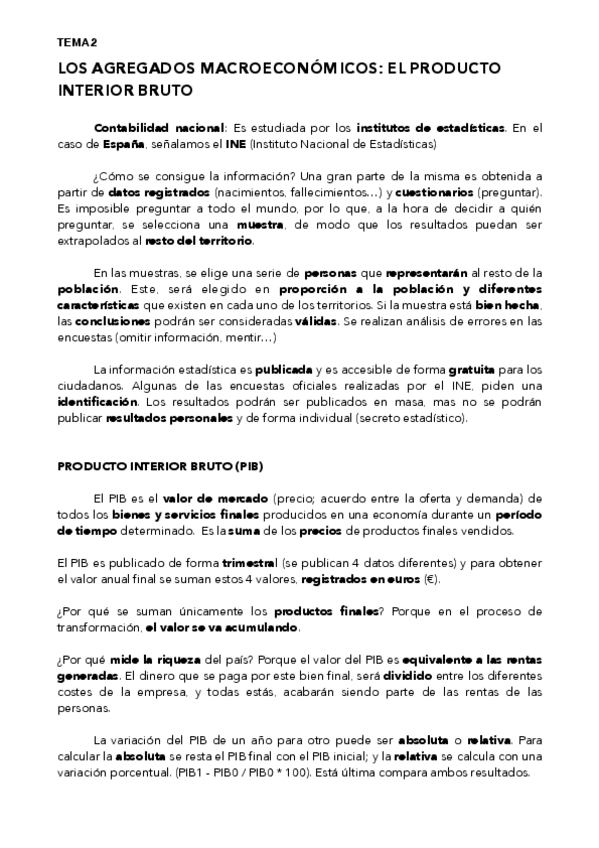 TEMA 2

LOS AGREGADOS MACROECONÓMICOS: EL PRODUCTO INTERIOR BRUTO

Contabilidad nacional: Es estudiada por los institutos de estadísticas. En el caso de España, señalamos el INE (Instituto Nacional de Estadísticas)

¿Cómo se consigue la información? Una gran parte de la misma es obtenida a partir de datos registrados (nacimientos, fallecimientos…) y cuestionarios (preguntar). Es imposible preguntar a todo el mundo, por lo que, a la hora de decidir a quién preguntar, se selecciona una muestra, de modo que los resultados puedan ser extrapolados al resto del territorio.

En las muestras, se elige una serie de personas que representarán al resto de la población. Este, será elegido en proporción a la población y diferentes características que existen en cada uno de los territorios. Si la muestra está bien hecha, las conclusiones podrán ser consideradas válidas. Se realizan análisis de errores en las encuestas (omitir información, mentir…)

La información estadística es publicada y es accesible de forma gratuita para los ciudadanos. Algunas de las encuestas oficiales realizadas por el INE, piden una identificación. Los resultados podrán ser publicados en masa, mas no se podrán publicar resultados personales y de forma individual (secreto estadístico).

PRODUCTO INTERIOR BRUTO (PIB)

El PIB es el valor de mercado (precio; acuerdo entre la oferta y demanda) de todos los bienes y servicios finales producidos en una economía durante un período de tiempo determinado. Es la suma de los precios de productos finales vendidos.

El PIB es publicado de forma trimestral (se publican 4 datos diferentes) y para obtener el valor anual final se suman estos 4 valores, registrados en euros (€).

¿Por qué se suman únicamente los productos finales? Porque en el proceso de transformación, el valor se va acumulando.

¿Por qué mide la riqueza del país? Porque el valor del PIB es equivalente a las rentas generadas. El dinero que se paga por este bien final, será dividido entre los diferentes costes de la empresa, y todas estás, acabarán siendo parte de las rentas de las personas.

La variación del PIB de un año para otro puede ser absoluta o relativa. Para calcular la absoluta se resta el PIB final con el PIB inicial; y la relativa se calcula con una variación porcentual. (PIB1 - PIB0 / PIB0 * 100). Está última compara ambos resultados.